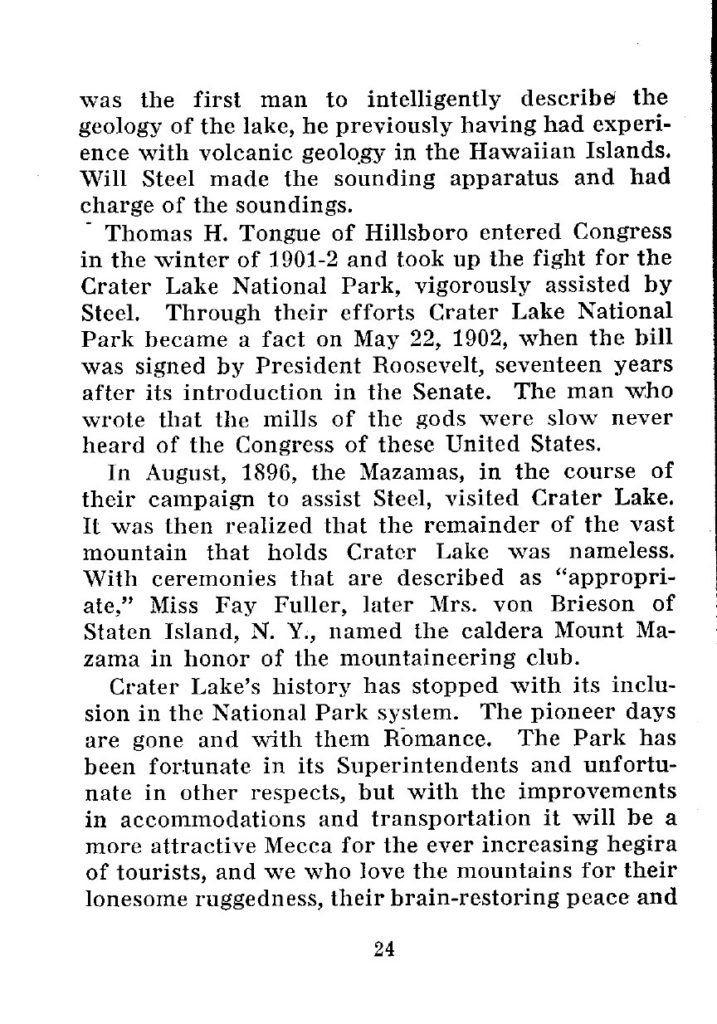 was the first man to intelligently describe the geology of the lake, he previously having had experience with volcanic geology in the Hawaiian Islands. Will Steel made the sounding apparatus and had charge of the soundings.

Thomas H. Tongue of Hillsboro entered Congress in the winter of 1901-2 and took up the fight for the Crater Lake National Park, vigorously assisted by Steel. Through their efforts Crater Lake National Park became a fact on May 22, 1902, when the bill was signed by President Roosevelt, seventeen years after its introduction in the Senate. The man who wrote that the mills of the gods were slow never heard of the Congress of these United States.

In August, 1896, the Mazamas, in the course of their campaign to assist Steel, visited Crater Lake. It was then realized that the remainder of the vast mountain that holds Crater Lake was nameless. With ceremonies that are described as "appropriate," Miss Fay Fuller, later Mrs. von Brieson of Staten Island, N. Y., named the caldera Mount Mazama in honor of the mountaineering club.

Crater Lake's history has stopped with its inclusion in the National Park system. The pioneer days are gone and with them Romance. The Park has been fortunate in its Superintendents and unfortunate in other respects, but with the improvements in accommodations and transportation it will be a more attractive Mecca for the ever increasing hegira of tourists, and we who love the mountains for their lonesome ruggedness, their brain-restoring peace and

24